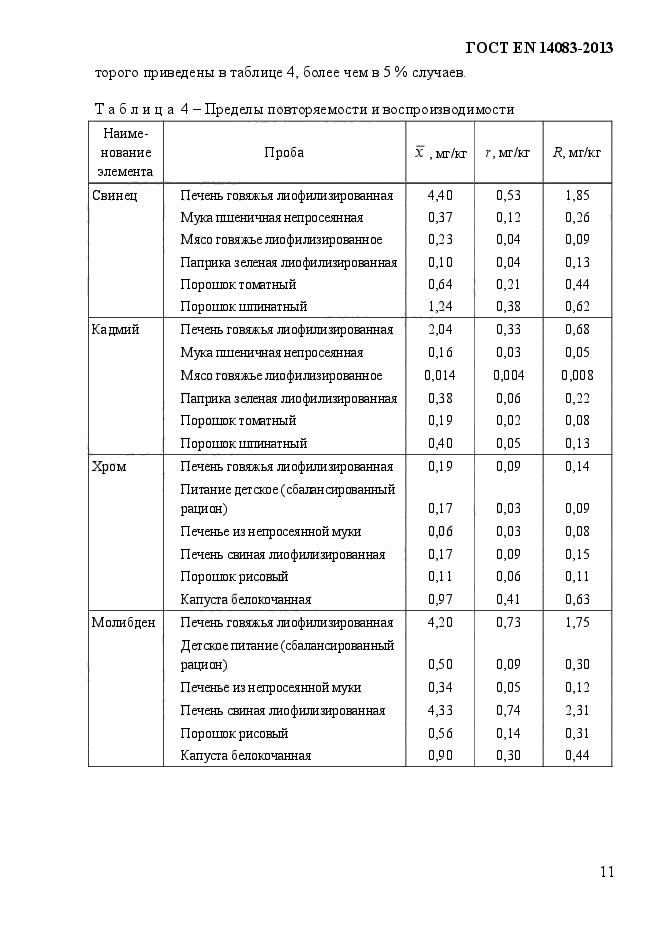 ГОСТ EN 14083-2013

торого приведены в таблице 4, более чем в 5 % случаев.

Т а б л и ц а 4 – Пределы повторяемости и воспроизводимости

| Наименование элемента | Проба | $\bar{x}$, мг/кг | $r$, мг/кг | $R$, мг/кг |
|---|---|---|---|---|
| Свинец | Печень говяжья лиофилизированная | 4,40 | 0,53 | 1,85 |
| | Мука пшеничная непросеянная | 0,37 | 0,12 | 0,26 |
| | Мясо говяжье лиофилизированное | 0,23 | 0,04 | 0,09 |
| | Паприка зеленая лиофилизированная | 0,10 | 0,04 | 0,13 |
| | Порошок томатный | 0,64 | 0,21 | 0,44 |
| | Порошок шпинатный | 1,24 | 0,38 | 0,62 |
| Кадмий | Печень говяжья лиофилизированная | 2,04 | 0,33 | 0,68 |
| | Мука пшеничная непросеянная | 0,16 | 0,03 | 0,05 |
| | Мясо говяжье лиофилизированное | 0,014 | 0,004 | 0,008 |
| | Паприка зеленая лиофилизированная | 0,38 | 0,06 | 0,22 |
| | Порошок томатный | 0,19 | 0,02 | 0,08 |
| | Порошок шпинатный | 0,40 | 0,05 | 0,13 |
| Хром | Печень говяжья лиофилизированная | 0,19 | 0,09 | 0,14 |
| | Питание детское (сбалансированный рацион) | 0,17 | 0,03 | 0,09 |
| | Печенье из непросеянной муки | 0,06 | 0,03 | 0,08 |
| | Печень свиная лиофилизированная | 0,17 | 0,09 | 0,15 |
| | Порошок рисовый | 0,11 | 0,06 | 0,11 |
| | Капуста белокочанная | 0,97 | 0,41 | 0,63 |
| Молибден | Печень говяжья лиофилизированная | 4,20 | 0,73 | 1,75 |
| | Детское питание (сбалансированный рацион) | 0,50 | 0,09 | 0,30 |
| | Печенье из непросеянной муки | 0,34 | 0,05 | 0,12 |
| | Печень свиная лиофилизированная | 4,33 | 0,74 | 2,31 |
| | Порошок рисовый | 0,56 | 0,14 | 0,31 |
| | Капуста белокочанная | 0,90 | 0,30 | 0,44 |

11